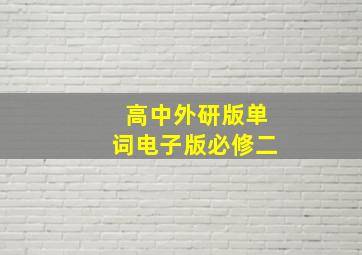 高中外研版单词电子版必修二